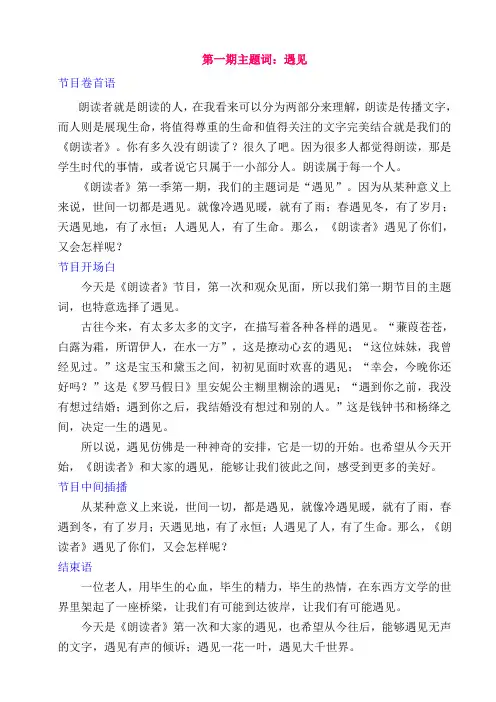 第一期主题词：遇见

节目卷首语

朗读者就是朗读的人，在我看来可以分为两部分来理解，朗读是传播文字，而人则是展现生命，将值得尊重的生命和值得关注的文字完美结合就是我们的《朗读者》。你有多久没有朗读了？很久了吧。因为很多人都觉得朗读，那是学生时代的事情，或者说它只属于一小部分人。朗读属于每一个人。

《朗读者》第一季第一期，我们的主题词是“遇见”。因为从某种意义上来说，世间一切都是遇见。就像冷遇见暖，就有了雨；春遇见冬，有了岁月；天遇见地，有了永恒；人遇见人，有了生命。那么，《朗读者》遇见了你们，又会怎样呢？

节目开场白

今天是《朗读者》节目，第一次和观众见面，所以我们第一期节目的主题词，也特意选择了遇见。

古往今来，有太多太多的文字，在描写着各种各样的遇见。“蒹葭苍苍，白露为霜，所谓伊人，在水一方”，这是撩动心玄的遇见；“这位妹妹，我曾经见过。”这是宝玉和黛玉之间，初初见面时欢喜的遇见；“幸会，今晚你还好吗？”这是《罗马假日》里安妮公主糊里糊涂的遇见；“遇到你之前，我没有想过结婚；遇到你之后，我结婚没有想过和别的人。”这是钱钟书和杨绛之间，决定一生的遇见。

所以说，遇见仿佛是一种神奇的安排，它是一切的开始。也希望从今天开始，《朗读者》和大家的遇见，能够让我们彼此之间，感受到更多的美好。

节目中间插播

从某种意义上来说，世间一切，都是遇见，就像冷遇见暖，就有了雨，春遇到冬，有了岁月；天遇见地，有了永恒；人遇见了人，有了生命。那么，《朗读者》遇见了你们，又会怎样呢？

结束语

一位老人，用毕生的心血，毕生的精力，毕生的热情，在东西方文学的世界里架起了一座桥梁，让我们有可能到达彼岸，让我们有可能遇见。

今天是《朗读者》第一次和大家的遇见，也希望从今往后，能够遇见无声的文字，遇见有声的倾诉；遇见一花一叶，遇见大千世界。